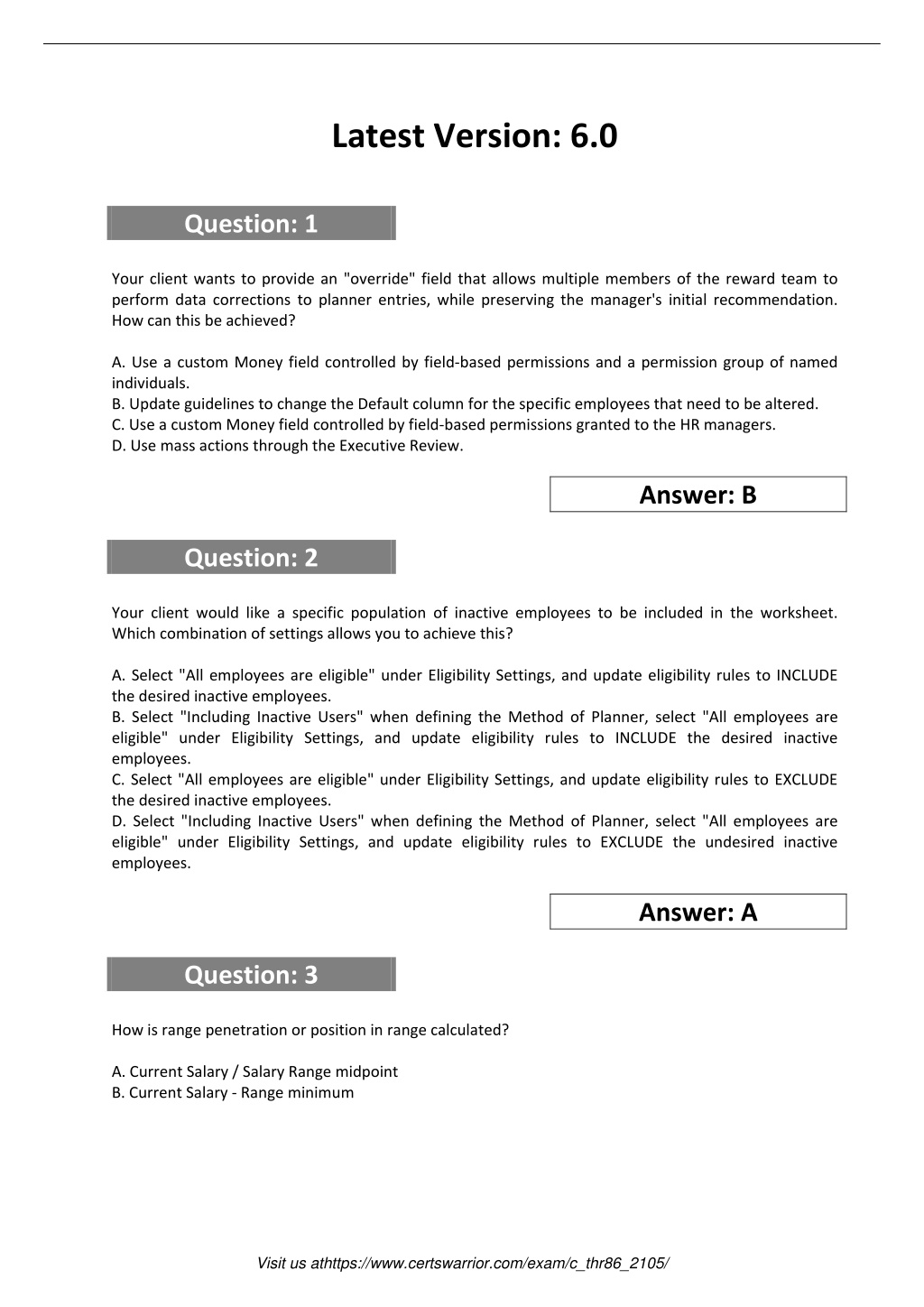 Latest Version: 6.0

Question: 1

Your client wants to provide an "override" field that allows multiple members of the reward team to perform data corrections to planner entries, while preserving the manager's initial recommendation. How can this be achieved?

A. Use a custom Money field controlled by field-based permissions and a permission group of named individuals.
B. Update guidelines to change the Default column for the specific employees that need to be altered.
C. Use a custom Money field controlled by field-based permissions granted to the HR managers.
D. Use mass actions through the Executive Review.

Answer: B

Question: 2

Your client would like a specific population of inactive employees to be included in the worksheet. Which combination of settings allows you to achieve this?

A. Select "All employees are eligible" under Eligibility Settings, and update eligibility rules to INCLUDE the desired inactive employees.
B. Select "Including Inactive Users" when defining the Method of Planner, select "All employees are eligible" under Eligibility Settings, and update eligibility rules to INCLUDE the desired inactive employees.
C. Select "All employees are eligible" under Eligibility Settings, and update eligibility rules to EXCLUDE the desired inactive employees.
D. Select "Including Inactive Users" when defining the Method of Planner, select "All employees are eligible" under Eligibility Settings, and update eligibility rules to EXCLUDE the undesired inactive employees.

Answer: A

Question: 3

How is range penetration or position in range calculated?

A. Current Salary / Salary Range midpoint
B. Current Salary - Range minimum

Visit us athttps://www.certswarrior.com/exam/c_thr86_2105/